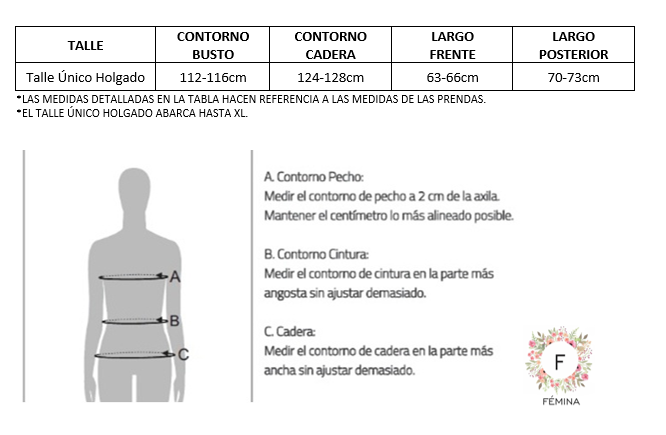 | TALLE | CONTORNO BUSTO | CONTORNO CADERA | LARGO FRENTE | LARGO POSTERIOR |
|---|---|---|---|---|
| Talle Único Holgado | 112-116cm | 124-128cm | 63-66cm | 70-73cm |

*LAS MEDIDAS DETALLADAS EN LA TABLA HACEN REFERENCIA A LAS MEDIDAS DE LAS PRENDAS.
*EL TALLE ÚNICO HOLGADO ABARCA HASTA XL.

A
B
C

A. Contorno Pecho:
Medir el contorno de pecho a 2 cm de la axila.
Mantener el centímetro lo más alineado posible.

B. Contorno Cintura:
Medir el contorno de cintura en la parte más angosta sin ajustar demasiado.

C. Cadera:
Medir el contorno de cadera en la parte más ancha sin ajustar demasiado.

F
FÉMINA